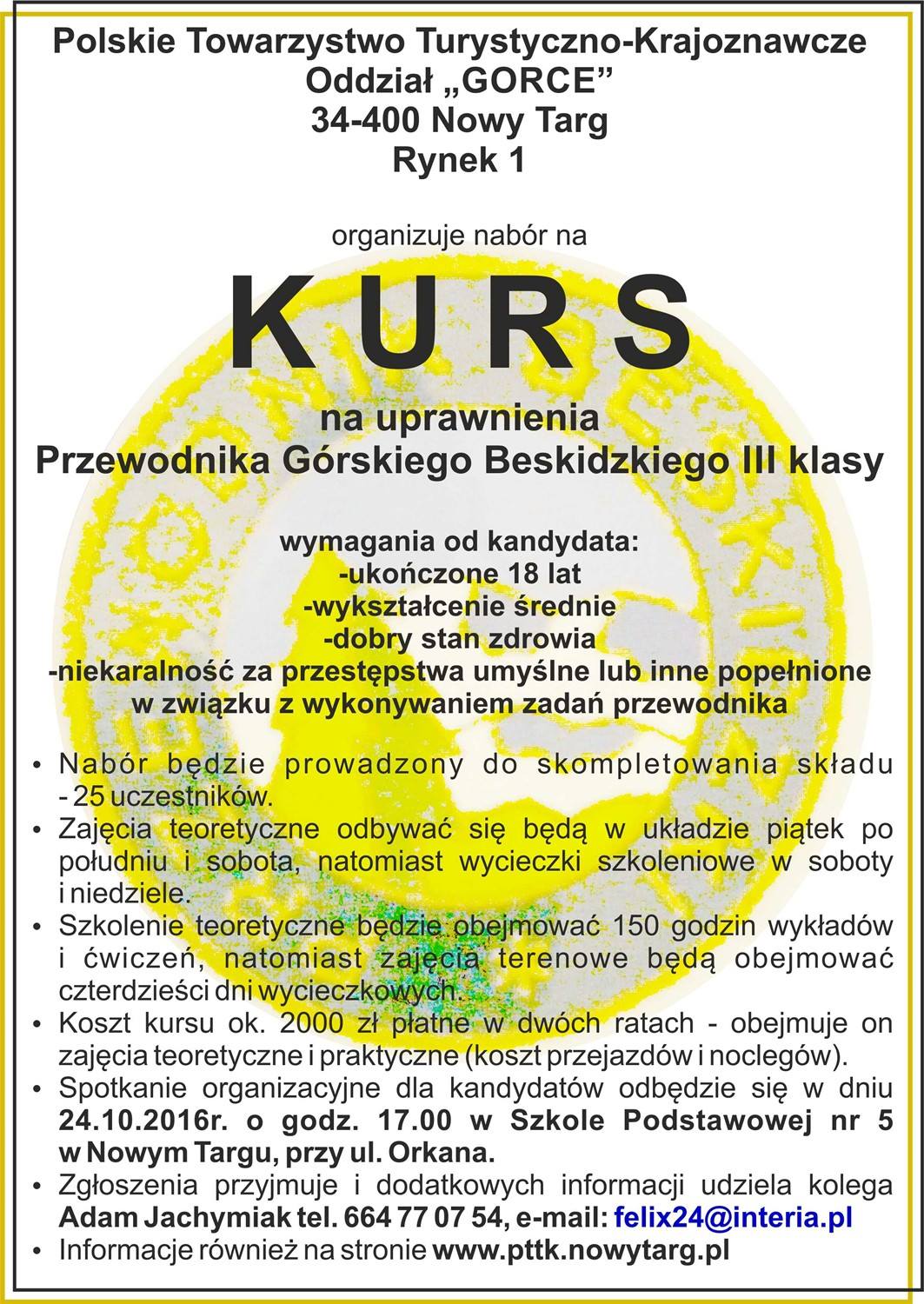 Polskie Towarzystwo Turystyczno-Krajoznawcze
Oddział „GORCE”
34-400 Nowy Targ
Rynek 1

organizuje nabór na

K U R S

na uprawnienia
Przewodnika Górskiego Beskidzkiego III klasy

wymagania od kandydata:
-ukończone 18 lat
-wykształcenie średnie
-dobry stan zdrowia
-niekaralność za przestępstwa umyślne lub inne popełnione w związku z wykonywaniem zadań przewodnika

• Nabór będzie prowadzony do skompletowania składu - 25 uczestników.
• Zajęcia teoretyczne odbywać się będą w układzie piątek po południu i sobota, natomiast wycieczki szkoleniowe w soboty i niedziele.
• Szkolenie teoretyczne będzie obejmować 150 godzin wykładów i ćwiczeń, natomiast zajęcia terenowe będą obejmować czterdzieści dni wycieczkowych.
• Koszt kursu ok. 2000 zł płatne w dwóch ratach - obejmuje on zajęcia teoretyczne i praktyczne (koszt przejazdów i noclegów).
• Spotkanie organizacyjne dla kandydatów odbędzie się w dniu 24.10.2016r. o godz. 17.00 w Szkole Podstawowej nr 5 w Nowym Targu, przy ul. Orkana.
• Zgłoszenia przyjmuje i dodatkowych informacji udziela kolega Adam Jachymiak tel. 664 77 07 54, e-mail: felix24@interia.pl
• Informacje również na stronie www.pttk.nowytarg.pl